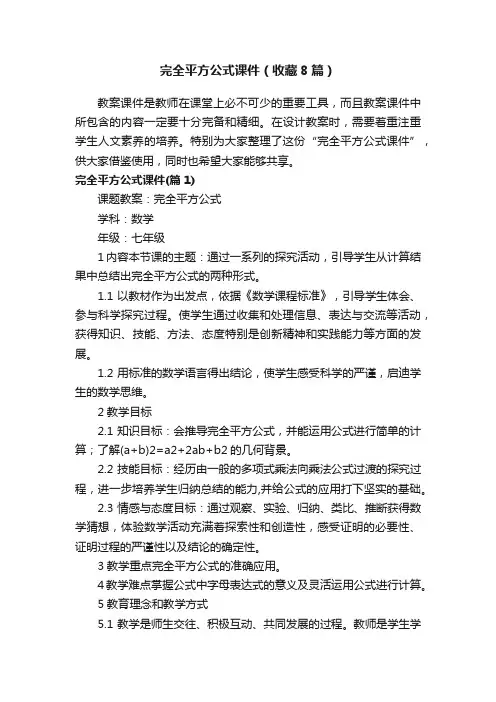 完全平方公式课件（收藏8篇）

教案课件是教师在课堂上必不可少的重要工具，而且教案课件中所包含的内容一定要十分完备和精细。在设计教案时，需要着重注重学生人文素养的培养。特别为大家整理了这份“完全平方公式课件”，供大家借鉴使用，同时也希望大家能够共享。

完全平方公式课件(篇1)

课题教案：完全平方公式

学科：数学

年级：七年级

1 内容本节课的主题：通过一系列的探究活动，引导学生从计算结果中总结出完全平方公式的两种形式。

1.1 以教材作为出发点，依据《数学课程标准》，引导学生体会、参与科学探究过程。使学生通过收集和处理信息、表达与交流等活动，获得知识、技能、方法、态度特别是创新精神和实践能力等方面的发展。

1.2 用标准的数学语言得出结论，使学生感受科学的严谨，启迪学生的数学思维。

2 教学目标

2.1 知识目标：会推导完全平方公式，并能运用公式进行简单的计算；了解(a+b)2=a2+2ab+b2 的几何背景。

2.2 技能目标：经历由一般的多项式乘法向乘法公式过渡的探究过程，进一步培养学生归纳总结的能力,并给公式的应用打下坚实的基础。

2.3 情感与态度目标：通过观察、实验、归纳、类比、推断获得数学猜想，体验数学活动充满着探索性和创造性，感受证明的必要性、证明过程的严谨性以及结论的确定性。

3 教学重点完全平方公式的准确应用。

4 教学难点掌握公式中字母表达式的意义及灵活运用公式进行计算。

5 教育理念和教学方式

5.1 教学是师生交往、积极互动、共同发展的过程。教师是学生学